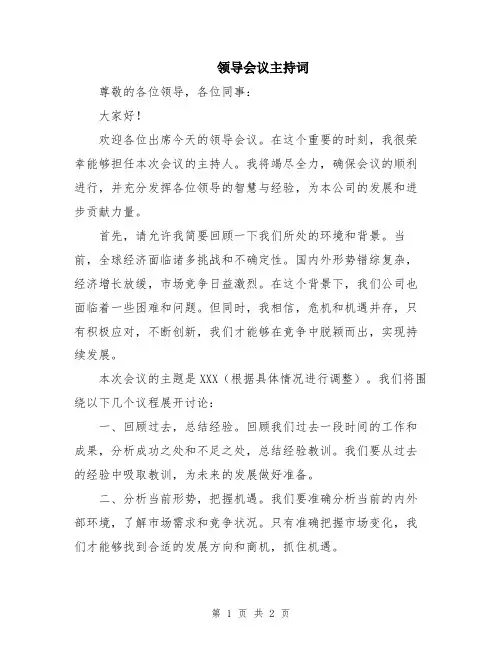 领导会议主持词

尊敬的各位领导，各位同事：

大家好！

欢迎各位出席今天的领导会议。在这个重要的时刻，我很荣幸能够担任本次会议的主持人。我将竭尽全力，确保会议的顺利进行，并充分发挥各位领导的智慧与经验，为本公司的发展和进步贡献力量。

首先，请允许我简要回顾一下我们所处的环境和背景。当前，全球经济面临诸多挑战和不确定性。国内外形势错综复杂，经济增长放缓，市场竞争日益激烈。在这个背景下，我们公司也面临着一些困难和问题。但同时，我相信，危机和机遇并存，只有积极应对，不断创新，我们才能够在竞争中脱颖而出，实现持续发展。

本次会议的主题是XXX（根据具体情况进行调整）。我们将围绕以下几个议程展开讨论：

一、回顾过去，总结经验。回顾我们过去一段时间的工作和成果，分析成功之处和不足之处，总结经验教训。我们要从过去的经验中吸取教训，为未来的发展做好准备。

二、分析当前形势，把握机遇。我们要准确分析当前的内外部环境，了解市场需求和竞争状况。只有准确把握市场变化，我们才能够找到合适的发展方向和商机，抓住机遇。

第 1 页 共 2 页